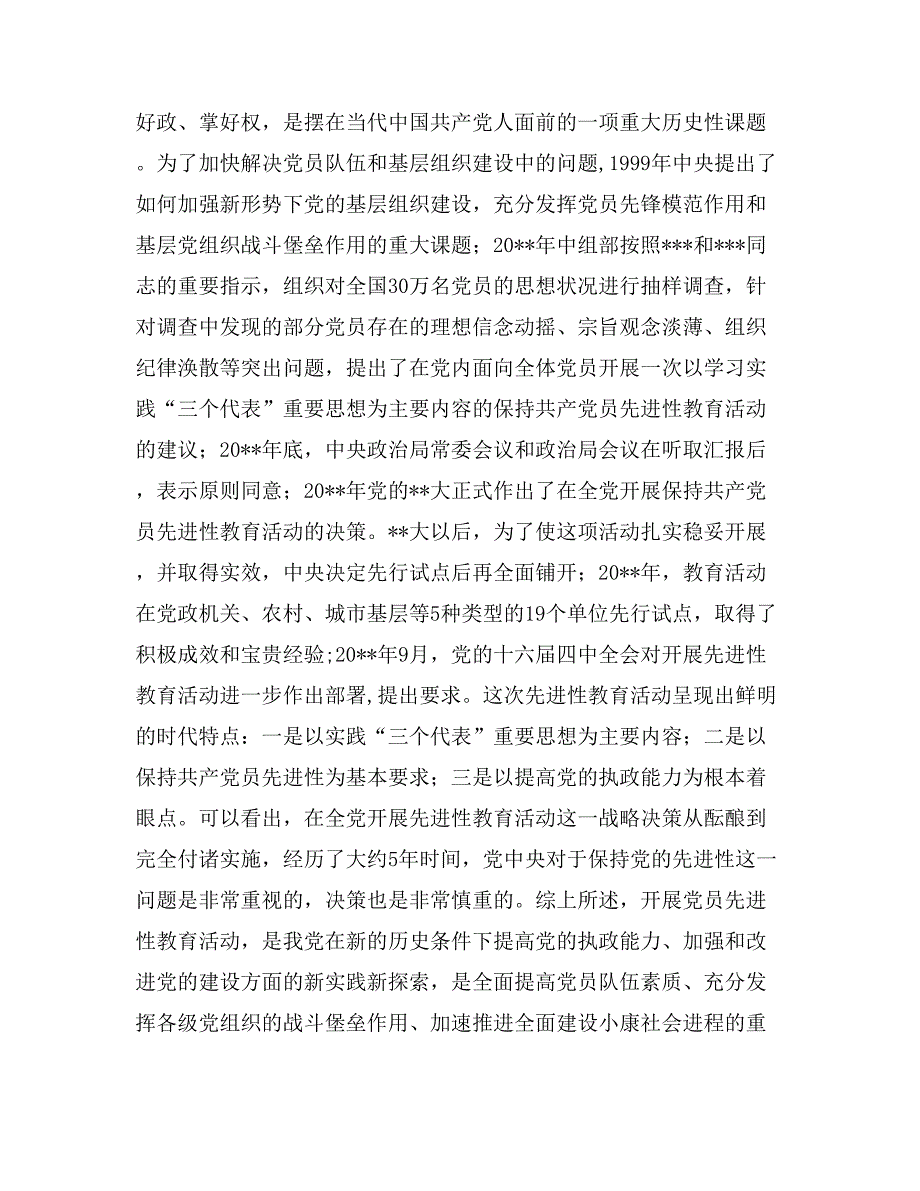 好政、掌好权，是摆在当代中国共产党人面前的一项重大历史性课题。为了加快解决党员队伍和基层组织建设中的问题,1999年中央提出了如何加强新形势下党的基层组织建设，充分发挥党员先锋模范作用和基层党组织战斗堡垒作用的重大课题；20**年中组部按照***和***同志的重要指示，组织对全国30万名党员的思想状况进行抽样调查，针对调查中发现的部分党员存在的理想信念动摇、宗旨观念淡薄、组织纪律涣散等突出问题，提出了在党内面向全体党员开展一次以学习实践“三个代表”重要思想为主要内容的保持共产党员先进性教育活动的建议；20**年底，中央政治局常委会议和政治局会议在听取汇报后，表示原则同意；20**年党的**大正式作出了在全党开展保持共产党员先进性教育活动的决策。**大以后，为了使这项活动扎实稳妥开展，并取得实效，中央决定先行试点后再全面铺开；20**年，教育活动在党政机关、农村、城市基层等5种类型的19个单位先行试点，取得了积极成效和宝贵经验;20**年9月，党的十六届四中全会对开展先进性教育活动进一步作出部署,提出要求。这次先进性教育活动呈现出鲜明的时代特点：一是以实践“三个代表”重要思想为主要内容；二是以保持共产党员先进性为基本要求；三是以提高党的执政能力为根本着眼点。可以看出，在全党开展先进性教育活动这一战略决策从酝酿到完全付诸实施，经历了大约5年时间，党中央对于保持党的先进性这一问题是非常重视的，决策也是非常慎重的。综上所述，开展党员先进性教育活动，是我党在新的历史条件下提高党的执政能力、加强和改进党的建设方面的新实践新探索，是全面提高党员队伍素质、充分发挥各级党组织的战斗堡垒作用、加速推进全面建设小康社会进程的重